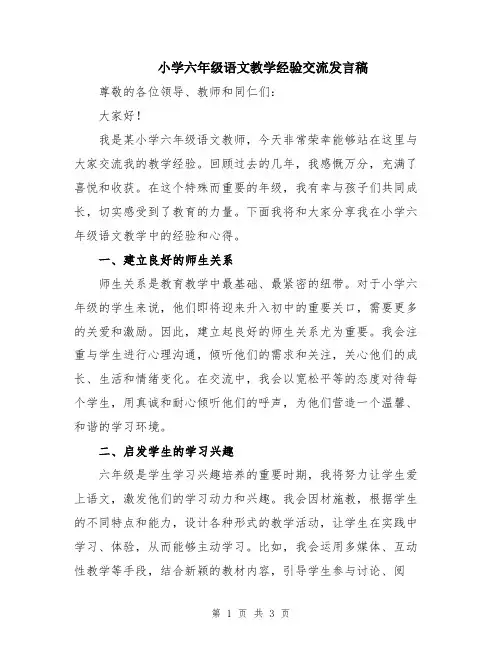 小学六年级语文教学经验交流发言稿

尊敬的各位领导、教师和同仁们：

大家好！

我是某小学六年级语文教师，今天非常荣幸能够站在这里与大家交流我的教学经验。回顾过去的几年，我感慨万分，充满了喜悦和收获。在这个特殊而重要的年级，我有幸与孩子们共同成长，切实感受到了教育的力量。下面我将和大家分享我在小学六年级语文教学中的经验和心得。

一、建立良好的师生关系

师生关系是教育教学中最基础、最紧密的纽带。对于小学六年级的学生来说，他们即将迎来升入初中的重要关口，需要更多的关爱和激励。因此，建立起良好的师生关系尤为重要。我会注重与学生进行心理沟通，倾听他们的需求和关注，关心他们的成长、生活和情绪变化。在交流中，我会以宽松平等的态度对待每个学生，用真诚和耐心倾听他们的呼声，为他们营造一个温馨、和谐的学习环境。

二、启发学生的学习兴趣

六年级是学生学习兴趣培养的重要时期，我将努力让学生爱上语文，激发他们的学习动力和兴趣。我会因材施教，根据学生的不同特点和能力，设计各种形式的教学活动，让学生在实践中学习、体验，从而能够主动学习。比如，我会运用多媒体、互动性教学等手段，结合新颖的教材内容，引导学生参与讨论、阅

第 1 页 共 3 页